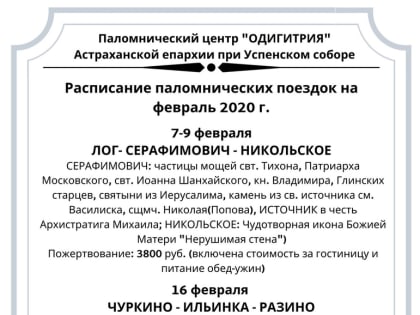 Паломнический центр "ОДИГИТРИЯ"
Астраханской епархии при Успенском соборе

Расписание паломнических поездок на февраль 2020 г.

7-9 февраля
ЛОГ- СЕРАФИМОВИЧ - НИКОЛЬСКОЕ
СЕРАФИМОВИЧ: частицы мощей свт. Тихона, Патриарха Московского, свт. Иоанна Шанхайского, кн. Владимира, Глинских старцев, святыни из Иерусалима, камень из св. источника см. Василиска, сщмч. Николая(Попова), ИСТОЧНИК в честь Архистратига Михаила; НИКОЛЬСКОЕ: Чудотворная икона Божией Матери "Нерушимая стена")
Пожертвование: 3800 руб. (включена стоимость за гостиницу и питание обед-ужин)

16 февраля
ЧУРКИНО - ИЛЬИНКА - РАЗИНО